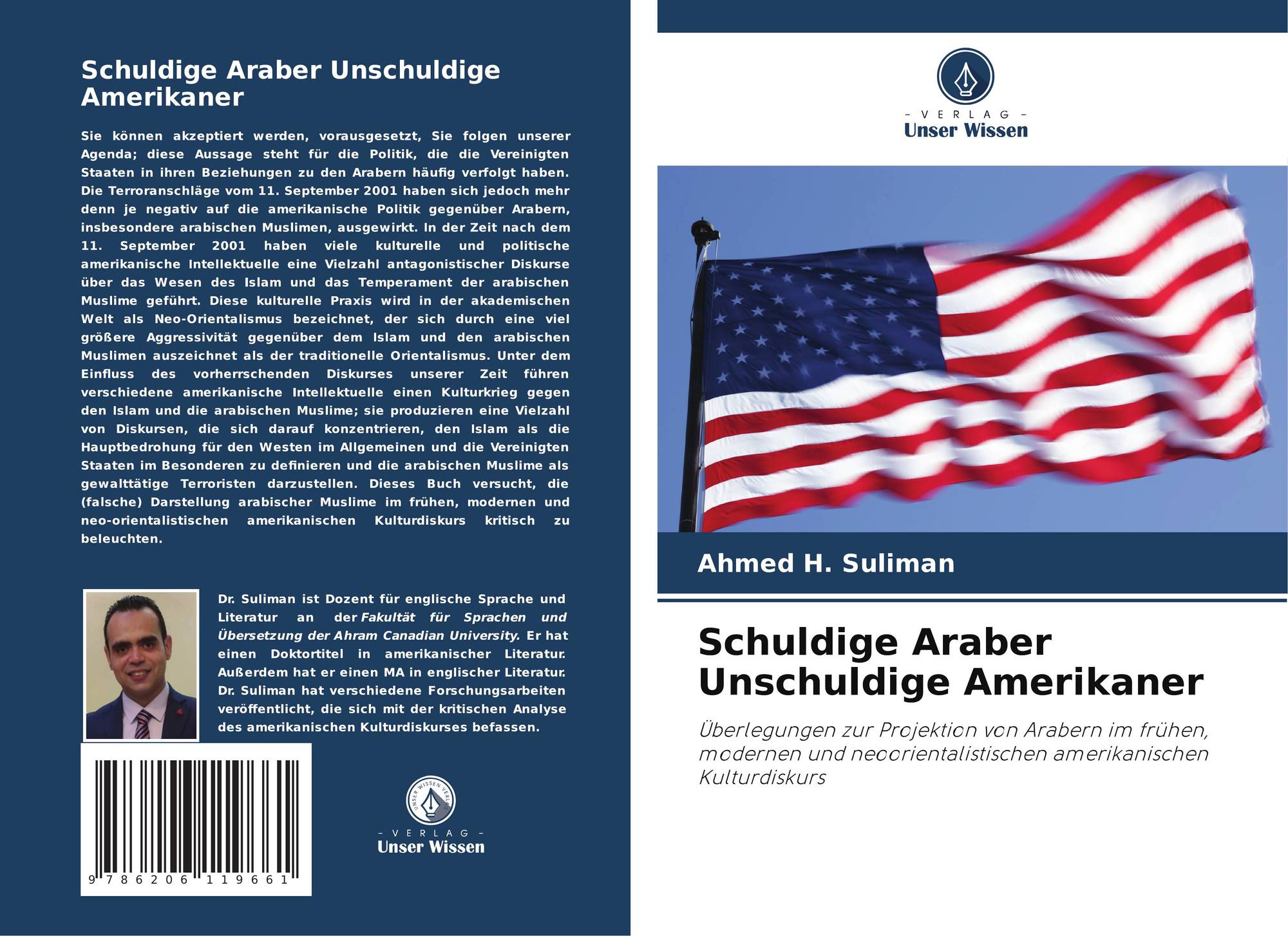 Schuldige Araber Unschuldige Amerikaner

Sie können akzeptiert werden, vorausgesetzt, Sie folgen unserer Agenda; diese Aussage steht für die Politik, die die Vereinigten Staaten in ihren Beziehungen zu den Arabern häufig verfolgt haben. Die Terroranschläge vom 11. September 2001 haben sich jedoch mehr denn je negativ auf die amerikanische Politik gegenüber Arabern, insbesondere arabischen Muslimen, ausgewirkt. In der Zeit nach dem 11. September 2001 haben viele kulturelle und politische amerikanische Intellektuelle eine Vielzahl antagonistischer Diskurse über das Wesen des Islam und das Temperament der arabischen Muslime geführt. Diese kulturelle Praxis wird in der akademischen Welt als Neo-Orientalismus bezeichnet, der sich durch eine viel größere Aggressivität gegenüber dem Islam und den arabischen Muslimen auszeichnet als der traditionelle Orientalismus. Unter dem Einfluss des vorherrschenden Diskurses unserer Zeit führen verschiedene amerikanische Intellektuelle einen Kulturkrieg gegen den Islam und die arabischen Muslime; sie produzieren eine Vielzahl von Diskursen, die sich darauf konzentrieren, den Islam als die Hauptbedrohung für den Westen im Allgemeinen und die Vereinigten Staaten im Besonderen zu definieren und die arabischen Muslime als gewalttätige Terroristen darzustellen. Dieses Buch versucht, die (falsche) Darstellung arabischer Muslime im frühen, modernen und neo-orientalistischen amerikanischen Kulturdiskurs kritisch zu beleuchten.

Dr. Suliman ist Dozent für englische Sprache und Literatur an der Fakultät für Sprachen und Übersetzung der Ahram Canadian University. Er hat einen Doktortitel in amerikanischer Literatur. Außerdem hat er einen MA in englischer Literatur. Dr. Suliman hat verschiedene Forschungsarbeiten veröffentlicht, die sich mit der kritischen Analyse des amerikanischen Kulturdiskurses befassen.

9 786206 119661

- VERLAG -
Unser Wissen

- VERLAG -
Unser Wissen

Ahmed H. Suliman

Schuldige Araber Unschuldige Amerikaner

Überlegungen zur Projektion von Arabern im frühen, modernen und neoorientalistischen amerikanischen Kulturdiskurs